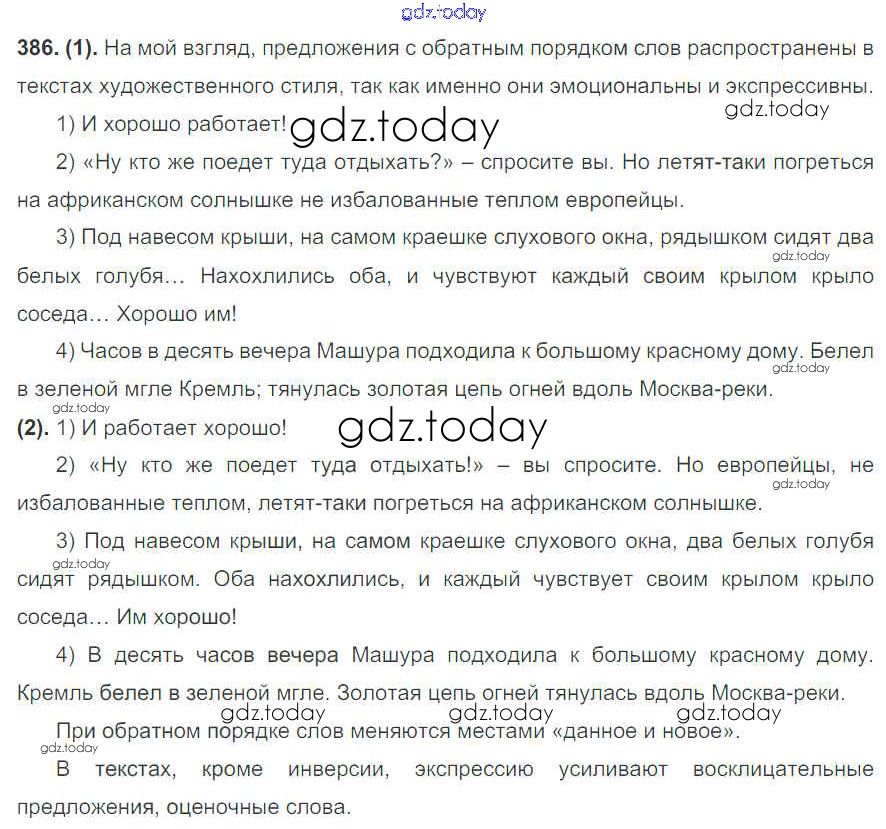 386. (1). На мой взгляд, предложения с обратным порядком слов распространены в текстах художественного стиля, так как именно они эмоциональны и экспрессивны.

1) И хорошо работает!

2) «Ну кто же поедет туда отдыхать?» – спросите вы. Но летят-таки погреться на африканском солнышке не избалованные теплом европейцы.

3) Под навесом крыши, на самом краешке слухового окна, рядышком сидят два белых голубя… Нахохлились оба, и чувствуют каждый своим крылом крыло соседа… Хорошо им!

4) Часов в десять вечера Машура подходила к большому красному дому. Белел в зеленой мгле Кремль; тянулась золотая цепь огней вдоль Москва-реки.

(2). 1) И работает хорошо!

2) «Ну кто же поедет туда отдыхать!» – вы спросите. Но европейцы, не избалованные теплом, летят-таки погреться на африканском солнышке.

3) Под навесом крыши, на самом краешке слухового окна, два белых голубя сидят рядышком. Оба нахохлились, и каждый чувствует своим крылом крыло соседа… Им хорошо!

4) В десять часов вечера Машура подходила к большому красному дому. Кремль белел в зеленой мгле. Золотая цепь огней тянулась вдоль Москва-реки.

При обратном порядке слов меняются местами «данное и новое».

В текстах, кроме инверсии, экспрессию усиливают восклицательные предложения, оценочные слова.

gdz.today